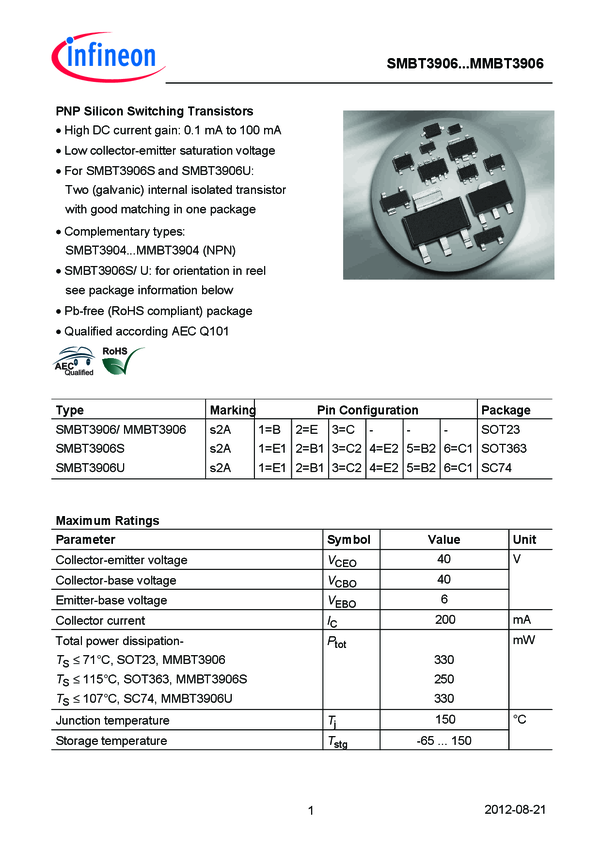 infineon

SMBT3906...MMBT3906

PNP Silicon Switching Transistors

• High DC current gain: 0.1 mA to 100 mA
• Low collector-emitter saturation voltage
• For SMBT3906S and SMBT3906U: Two (galvanic) internal isolated transistor with good matching in one package
• Complementary types: SMBT3904...MMBT3904 (NPN)
• SMBT3906S/ U: for orientation in reel see package information below
• Pb-free (RoHS compliant) package
• Qualified according AEC Q101

AEC Qualified RoHS

| Type | Marking | Pin Configuration | | | | | | Package |
|---|---|---|---|---|---|---|---|---|
| SMBT3906/ MMBT3906 | s2A | 1=B | 2=E | 3=C | - | - | - | SOT23 |
| SMBT3906S | s2A | 1=E1 | 2=B1 | 3=C2 | 4=E2 | 5=B2 | 6=C1 | SOT363 |
| SMBT3906U | s2A | 1=E1 | 2=B1 | 3=C2 | 4=E2 | 5=B2 | 6=C1 | SC74 |

Maximum Ratings

| Parameter | Symbol | Value | Unit |
|---|---|---|---|
| Collector-emitter voltage | $V_{CEO}$ | 40 | V |
| Collector-base voltage | $V_{CBO}$ | 40 | |
| Emitter-base voltage | $V_{EBO}$ | 6 | |
| Collector current | $I_C$ | 200 | mA |
| Total power dissipation- | $P_{tot}$ | | mW |
| $T_S \leq 71°C$, SOT23, MMBT3906 | | 330 | |
| $T_S \leq 115°C$, SOT363, MMBT3906S | | 250 | |
| $T_S \leq 107°C$, SC74, MMBT3906U | | 330 | |
| Junction temperature | $T_j$ | 150 | °C |
| Storage temperature | $T_{stg}$ | -65 ... 150 | |

1

2012-08-21